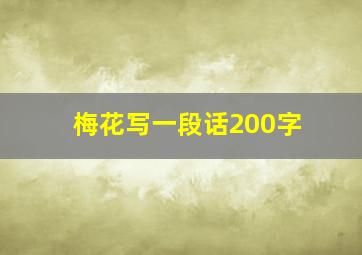 梅花写一段话200字